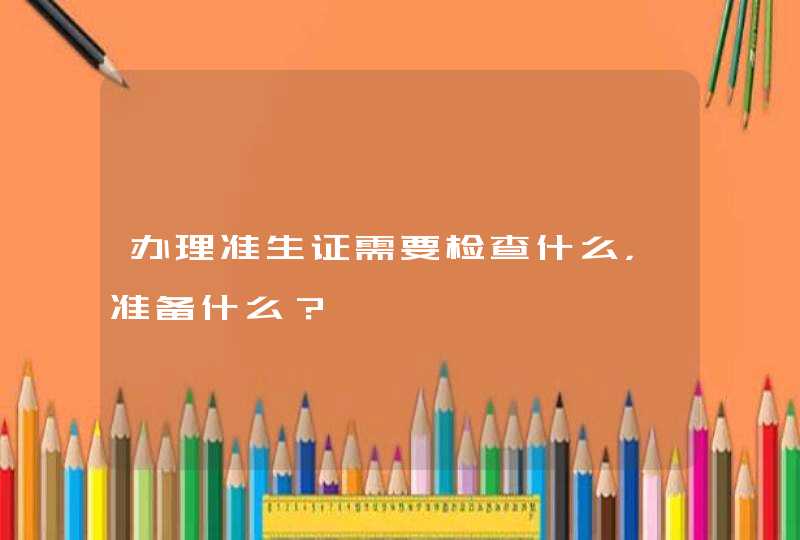 办理准生证需要检查什么，准备什么？